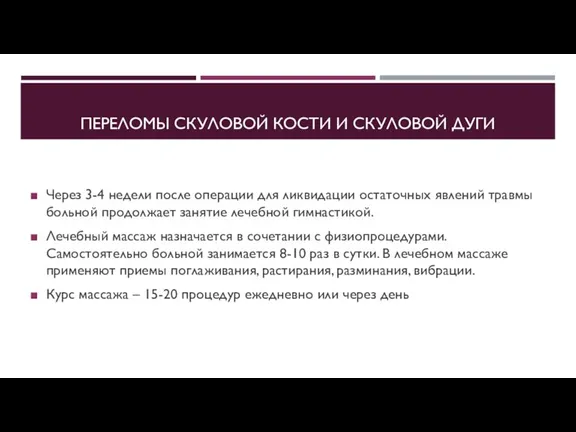 ПЕРЕЛОМЫ СКУЛОВОЙ КОСТИ И СКУЛОВОЙ ДУГИ

Через 3-4 недели после операции для ликвидации остаточных явлений травмы больной продолжает занятие лечебной гимнастикой.

Лечебный массаж назначается в сочетании с физиопроцедурами. Самостоятельно больной занимается 8-10 раз в сутки. В лечебном массаже применяют приемы поглаживания, растирания, разминания, вибрации.

Курс массажа – 15-20 процедур ежедневно или через день